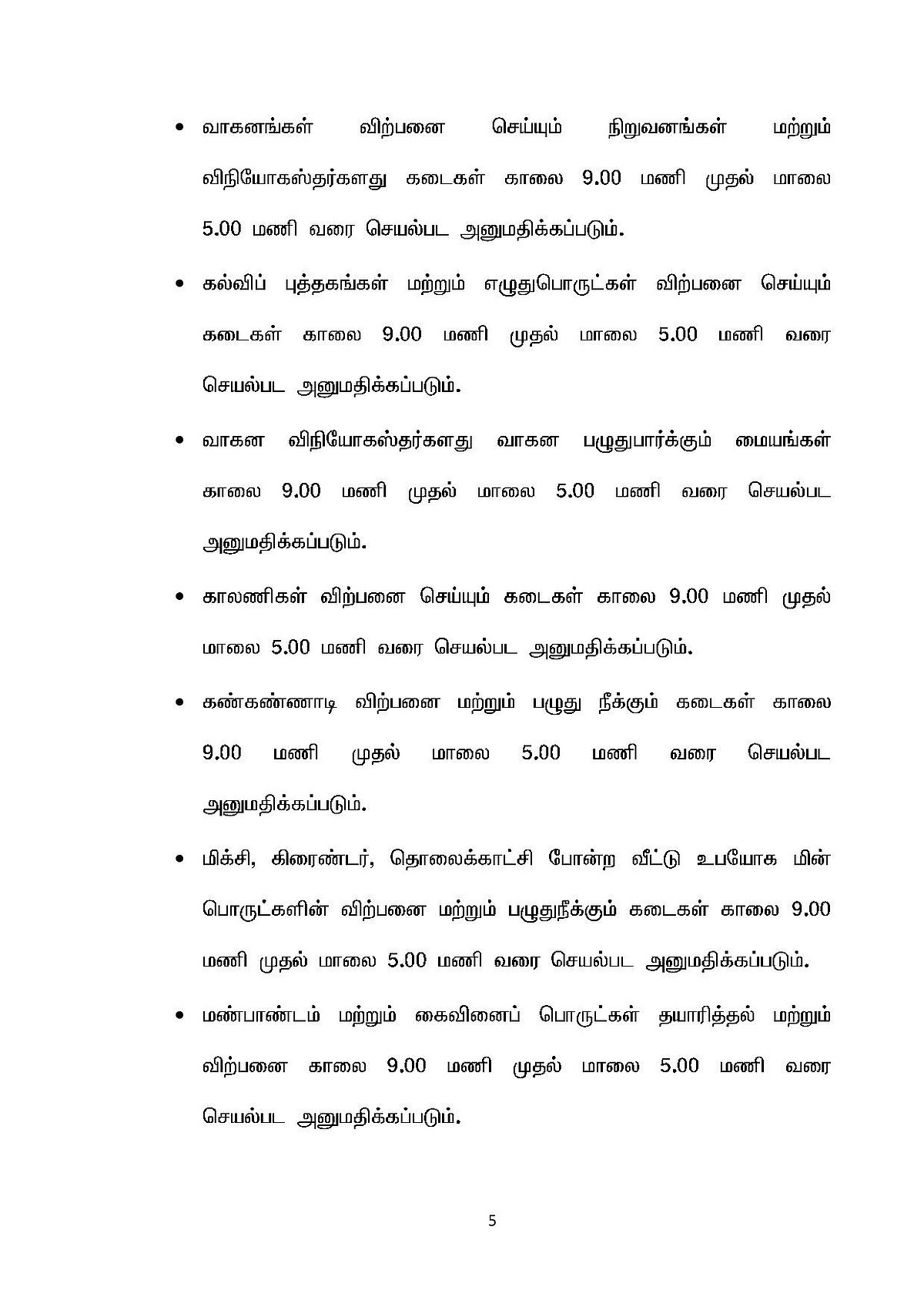 • வாகனங்கள் விற்பனை செய்யும் நிறுவனங்கள் மற்றும் விநியோகஸ்தர்களது கடைகள் காலை 9.00 மணி முதல் மாலை 5.00 மணி வரை செயல்பட அனுமதிக்கப்படும்.

• கல்விப் புத்தகங்கள் மற்றும் எழுதுபொருட்கள் விற்பனை செய்யும் கடைகள் காலை 9.00 மணி முதல் மாலை 5.00 மணி வரை செயல்பட அனுமதிக்கப்படும்.

• வாகன விநியோகஸ்தர்களது வாகன பழுதுபார்க்கும் மையங்கள் காலை 9.00 மணி முதல் மாலை 5.00 மணி வரை செயல்பட அனுமதிக்கப்படும்.

• காலணிகள் விற்பனை செய்யும் கடைகள் காலை 9.00 மணி முதல் மாலை 5.00 மணி வரை செயல்பட அனுமதிக்கப்படும்.

• கண்கண்ணாடி விற்பனை மற்றும் பழுது நீக்கும் கடைகள் காலை 9.00 மணி முதல் மாலை 5.00 மணி வரை செயல்பட அனுமதிக்கப்படும்.

• மிக்சி, கிரைண்டர், தொலைக்காட்சி போன்ற வீட்டு உபயோக மின் பொருட்களின் விற்பனை மற்றும் பழுதுநீக்கும் கடைகள் காலை 9.00 மணி முதல் மாலை 5.00 மணி வரை செயல்பட அனுமதிக்கப்படும்.

• மண்பாண்டம் மற்றும் கைவினைப் பொருட்கள் தயாரித்தல் மற்றும் விற்பனை காலை 9.00 மணி முதல் மாலை 5.00 மணி வரை செயல்பட அனுமதிக்கப்படும்.

5